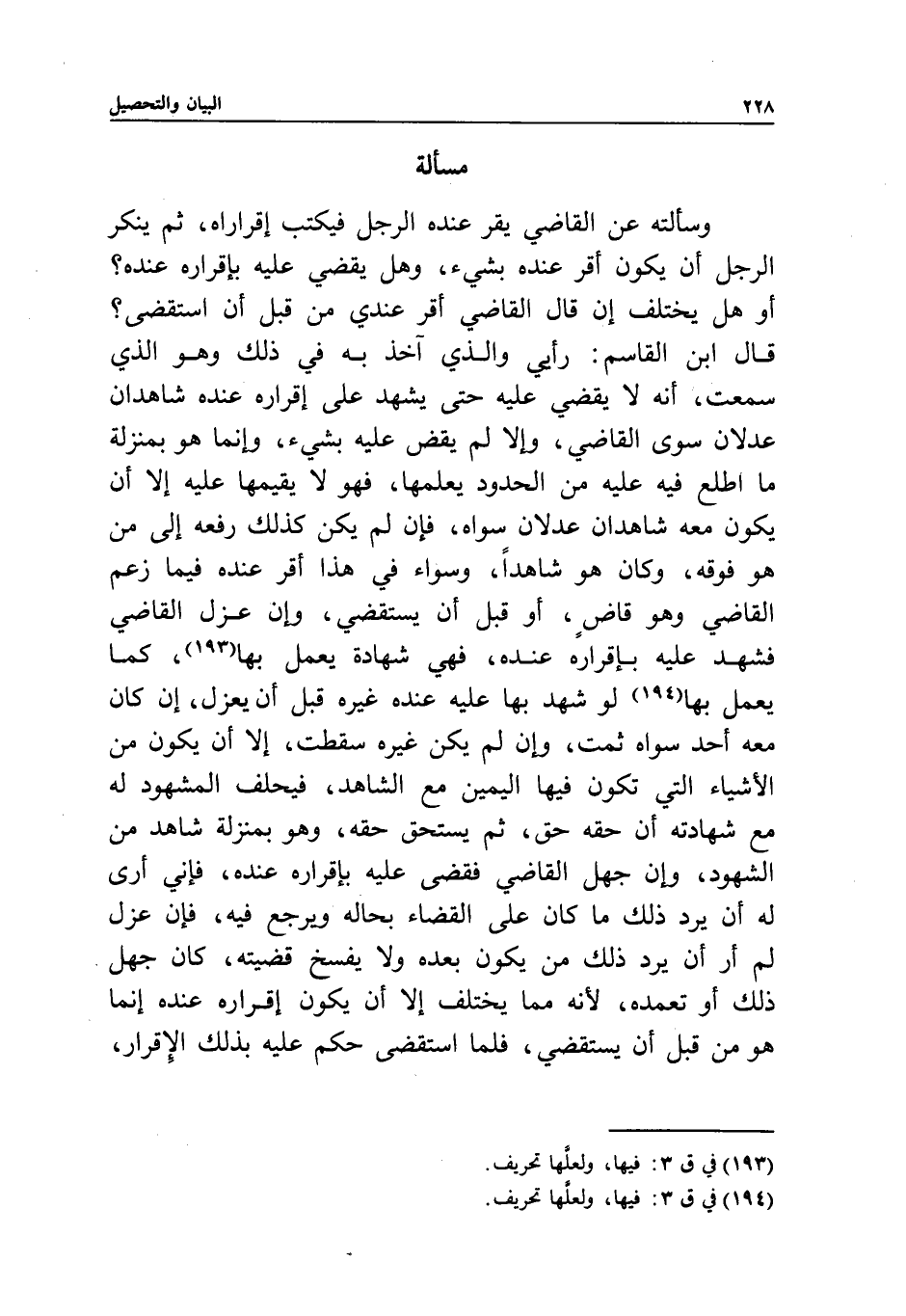 ٢٢٨ البيان والتحصيل

مسألة

وسألته عن القاضي يقر عنده الرجل فيكتب إقراراه، ثم ينكر الرجل أن يكون أقر عنده بشيء، وهل يقضي عليه بإقراره عنده؟ أو هل يختلف إن قال القاضي أقر عندي من قبل أن استقضى؟ قال ابن القاسم: رأيي والذي آخذ به في ذلك وهو الذي سمعت، أنه لا يقضي عليه حتى يشهد على إقراره عنده شاهدان عدلان سوى القاضي، وإلا لم يقض عليه بشيء، وإنما هو بمنزلة ما اطلع فيه عليه من الحدود يعلمها، فهو لا يقيمها عليه إلا أن يكون معه شاهدان عدلان سواه، فإن لم يكن كذلك رفعه إلى من هو فوقه، وكان هو شاهداً، وسواء في هذا أقر عنده فيما زعم القاضي وهو قاضٍ، أو قبل أن يستقضي، وإن عزل القاضي فشهد عليه بإقراره عنده، فهي شهادة يعمل بها(١٩٣)، كما يعمل بها(١٩٤) لو شهد بها عليه عنده غيره قبل أن يعزل، إن كان معه أحد سواه ثمت، وإن لم يكن غيره سقطت، إلا أن يكون من الأشياء التي تكون فيها اليمين مع الشاهد، فيحلف المشهود له مع شهادته أن حقه حق، ثم يستحق حقه، وهو بمنزلة شاهد من الشهود، وإن جهل القاضي فقضى عليه بإقراره عنده، فإني أرى له أن يرد ذلك ما كان على القضاء بحاله ويرجع فيه، فإن عزل لم أر أن يرد ذلك من يكون بعده ولا يفسخ قضيته، كان جهل ذلك أو تعمده، لأنه مما يختلف إلا أن يكون إقراره عنده إنما هو من قبل أن يستقضي، فلما استقضى حكم عليه بذلك الإقرار،

(١٩٣) في ق ٣: فيها، ولعلّها تحريف.
(١٩٤) في ق ٣: فيها، ولعلّها تحريف.